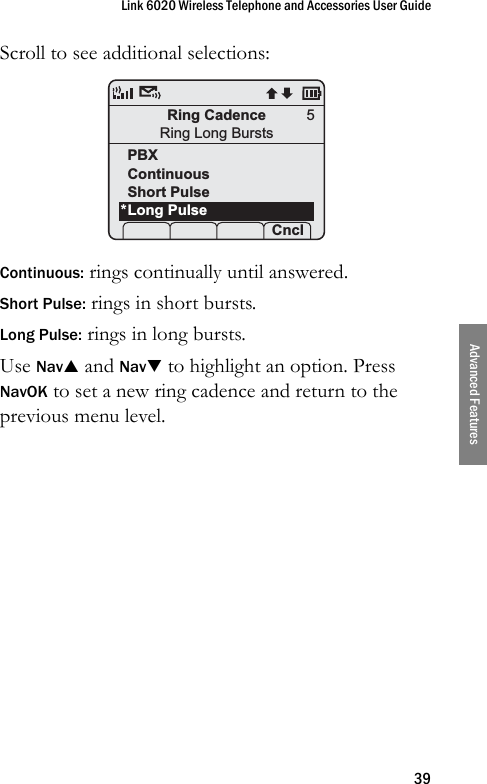 Link 6020 Wireless Telephone and Accessories User Guide

Scroll to see additional selections:

Ring Cadence 5
Ring Long Bursts
PBX
Continuous
Short Pulse
*Long Pulse
Cncl

Continuous: rings continually until answered.

Short Pulse: rings in short bursts.

Long Pulse: rings in long bursts.

Use Nav▲ and Nav▼ to highlight an option. Press NavOK to set a new ring cadence and return to the previous menu level.

Advanced Features

39